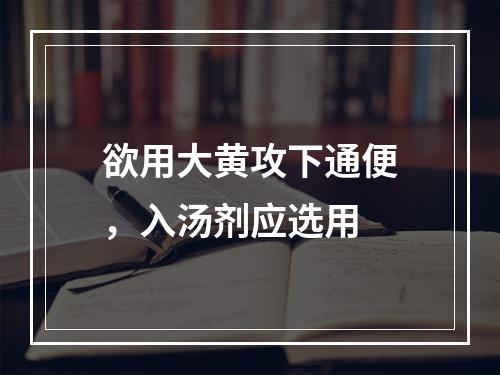 欲用大黄攻下通便，入汤剂应选用